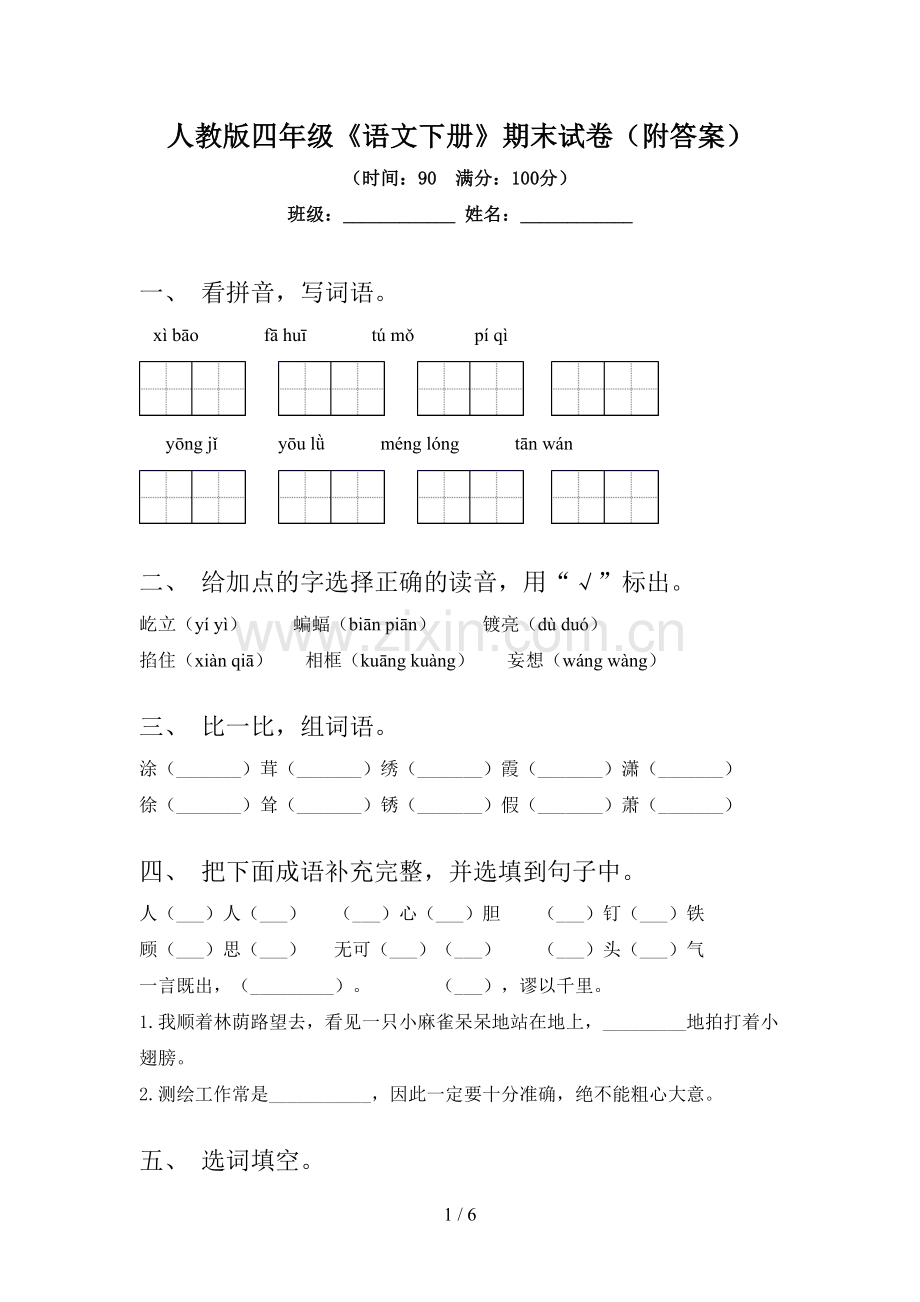 人教版四年级《语文下册》期末试卷（附答案）

（时间：90　满分：100分）

班级：____ 姓名：____

一、 看拼音，写词语。

xì bāo　　fā huī　　tú mǒ　　pí qì

yōng jǐ　　yōu lǜ　　méng lóng　　tān wán

二、 给加点的字选择正确的读音，用“√”标出。

屹立（yí yì）　蝙蝠（biān piān）　镀亮（dù duó）

掐住（xiàn qiā）　相框（kuāng kuàng）　妄想（wáng wàng）

三、 比一比，组词语。

涂（____）茸（____）绣（____）霞（____）潇（____）

徐（____）耸（____）锈（____）假（____）萧（____）

四、 把下面成语补充完整，并选填到句子中。

人（____）人（____）　（____）心（____）胆　（____）钉（____）铁

顾（____）思（____）　无可（____）（____）　（____）头（____）气

一言既出，（____）。　（____），谬以千里。

1.我顺着林荫路望去，看见一只小麻雀呆呆地站在地上，____地拍打着小翅膀。

2.测绘工作常是____，因此一定要十分准确，绝不能粗心大意。

五、 选词填空。

1 / 6

www.zixin.com.cn